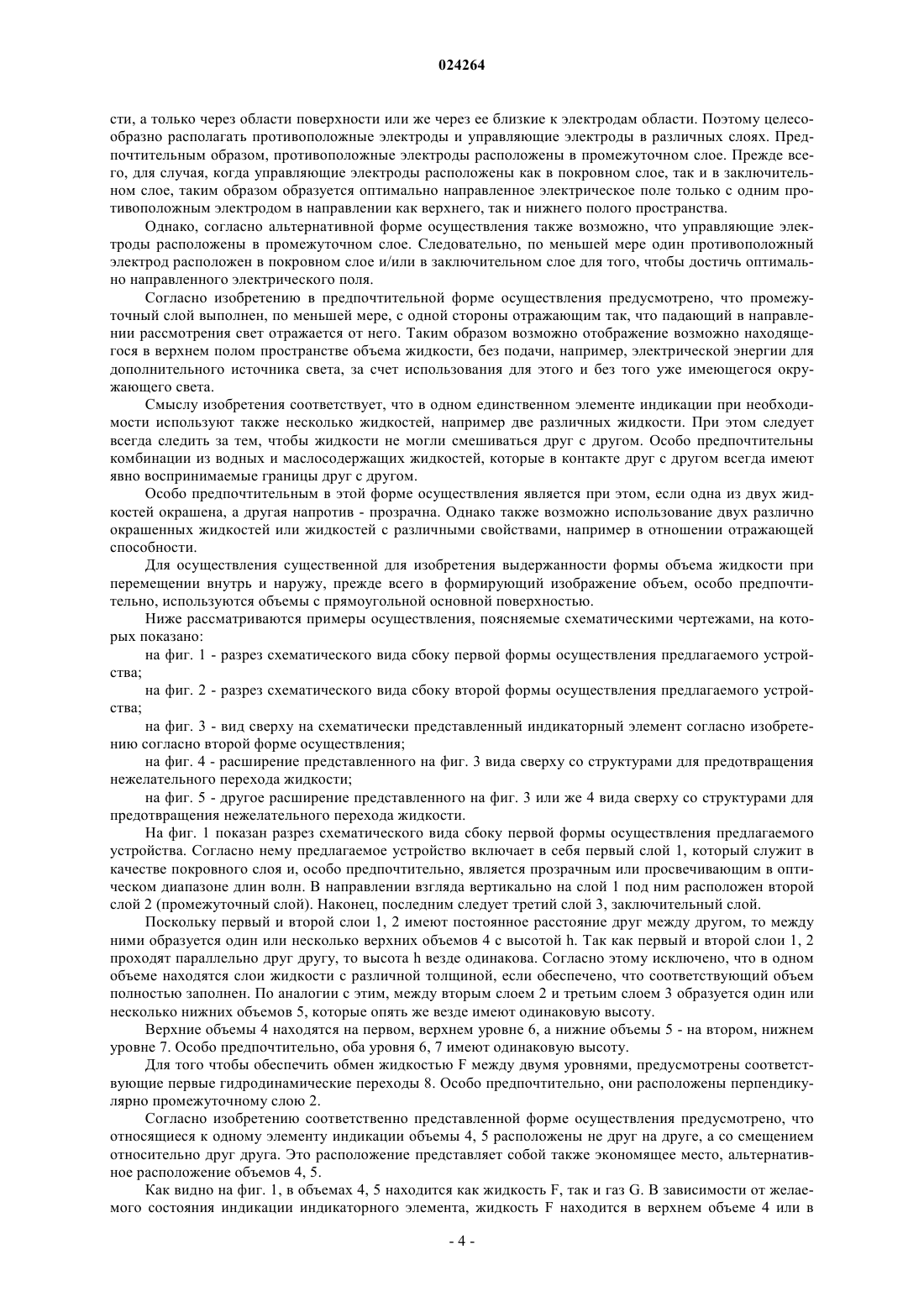 024264

сти, а только через области поверхности или же через ее близкие к электродам области. Поэтому целесообразно располагать противоположные электроды и управляющие электроды в различных слоях. Предпочтительным образом, противоположные электроды расположены в промежуточном слое. Прежде всего, для случая, когда управляющие электроды расположены как в покровном слое, так и в заключительном слое, таким образом образуется оптимально направленное электрическое поле только с одним противоположным электродом в направлении как верхнего, так и нижнего полого пространства.

Однако, согласно альтернативной форме осуществления также возможно, что управляющие электроды расположены в промежуточном слое. Следовательно, по меньшей мере один противоположный электрод расположен в покровном слое и/или в заключительном слое для того, чтобы достичь оптимально направленного электрического поля.

Согласно изобретению в предпочтительной форме осуществления предусмотрено, что промежуточный слой выполнен, по меньшей мере, с одной стороны отражающим так, что падающий в направлении рассмотрения свет отражается от него. Таким образом возможно отображение возможно находящегося в верхнем полом пространстве объема жидкости, без подачи, например, электрической энергии для дополнительного источника света, за счет использования для этого и без того уже имеющегося окружающего света.

Смыслу изобретения соответствует, что в одном единственном элементе индикации при необходимости используют также несколько жидкостей, например две различных жидкости. При этом следует всегда следить за тем, чтобы жидкости не могли смешиваться друг с другом. Особо предпочтительны комбинации из водных и маслосодержащих жидкостей, которые в контакте друг с другом всегда имеют явно воспринимаемые границы друг с другом.

Особо предпочтительным в этой форме осуществления является при этом, если одна из двух жидкостей окрашена, а другая напротив - прозрачна. Однако также возможно использование двух различно окрашенных жидкостей или жидкостей с различными свойствами, например в отношении отражающей способности.

Для осуществления существенной для изобретения выдержанности формы объема жидкости при перемещении внутрь и наружу, прежде всего в формирующий изображение объем, особо предпочтительно, используются объемы с прямоугольной основной поверхностью.

Ниже рассматриваются примеры осуществления, поясняемые схематическими чертежами, на которых показано:

на фиг. 1 - разрез схематического вида сбоку первой формы осуществления предлагаемого устройства;

на фиг. 2 - разрез схематического вида сбоку второй формы осуществления предлагаемого устройства;

на фиг. 3 - вид сверху на схематически представленный индикаторный элемент согласно изобретению согласно второй форме осуществления;

на фиг. 4 - расширение представленного на фиг. 3 вида сверху со структурами для предотвращения нежелательного перехода жидкости;

на фиг. 5 - другое расширение представленного на фиг. 3 или же 4 вида сверху со структурами для предотвращения нежелательного перехода жидкости.

На фиг. 1 показан разрез схематического вида сбоку первой формы осуществления предлагаемого устройства. Согласно нему предлагаемое устройство включает в себя первый слой 1, который служит в качестве покровного слоя и, особо предпочтительно, является прозрачным или просвечивающим в оптическом диапазоне длин волн. В направлении взгляда вертикально на слой 1 под ним расположен второй слой 2 (промежуточный слой). Наконец, последним следует третий слой 3, заключительный слой.

Поскольку первый и второй слои 1, 2 имеют постоянное расстояние друг между другом, то между ними образуется один или несколько верхних объемов 4 с высотой h. Так как первый и второй слои 1, 2 проходят параллельно друг другу, то высота h везде одинакова. Согласно этому исключено, что в одном объеме находятся слои жидкости с различной толщиной, если обеспечено, что соответствующий объем полностью заполнен. По аналогии с этим, между вторым слоем 2 и третьим слоем 3 образуется один или несколько нижних объемов 5, которые опять же везде имеют одинаковую высоту.

Верхние объемы 4 находятся на первом, верхнем уровне 6, а нижние объемы 5 - на втором, нижнем уровне 7. Особо предпочтительно, оба уровня 6, 7 имеют одинаковую высоту.

Для того чтобы обеспечить обмен жидкостью F между двумя уровнями, предусмотрены соответствующие первые гидродинамические переходы 8. Особо предпочтительно, они расположены перпендикулярно промежуточному слою 2.

Согласно изобретению соответственно представленной форме осуществления предусмотрено, что относящиеся к одному элементу индикации объемы 4, 5 расположены не друг на друге, а со смещением относительно друг друга. Это расположение представляет собой также экономящее место, альтернативное расположение объемов 4, 5.

Как видно на фиг. 1, в объемах 4, 5 находится как жидкость F, так и газ G. В зависимости от желаемого состояния индикации индикаторного элемента, жидкость F находится в верхнем объеме 4 или в

- 4 -